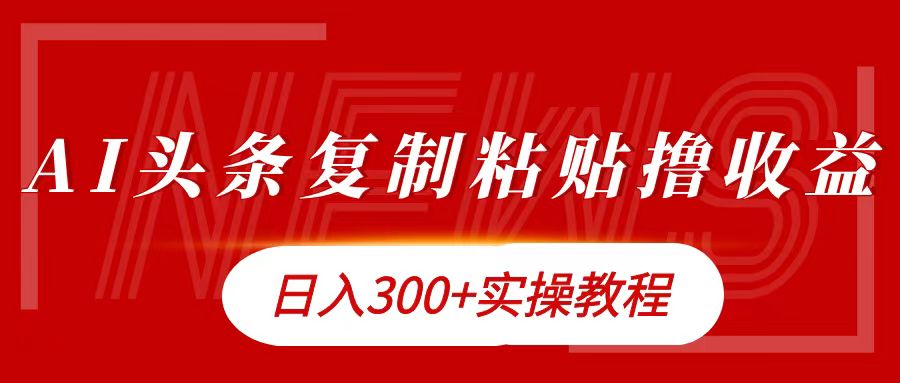 NEWS

AI头条复制粘贴撸收益

日入300+实操教程